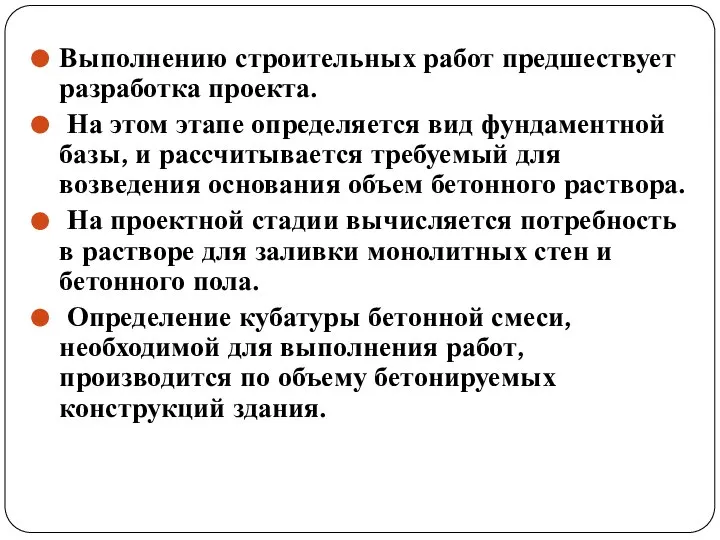 Выполнению строительных работ предшествует разработка проекта.

На этом этапе определяется вид фундаментной базы, и рассчитывается требуемый для возведения основания объем бетонного раствора.

На проектной стадии вычисляется потребность в растворе для заливки монолитных стен и бетонного пола.

Определение кубатуры бетонной смеси, необходимой для выполнения работ, производится по объему бетонируемых конструкций здания.